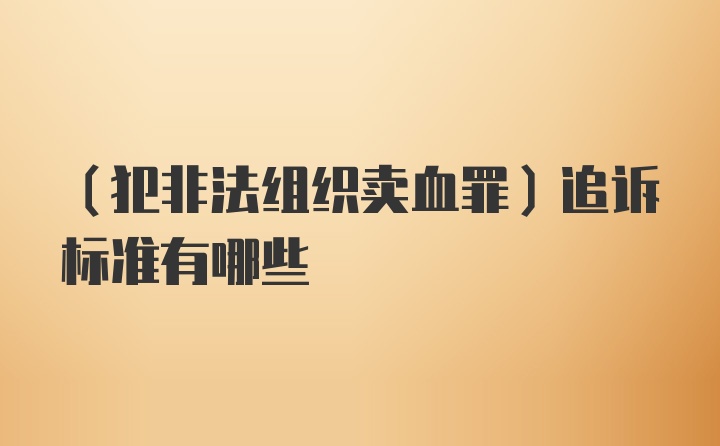 （犯非法组织卖血罪）追诉标准有哪些